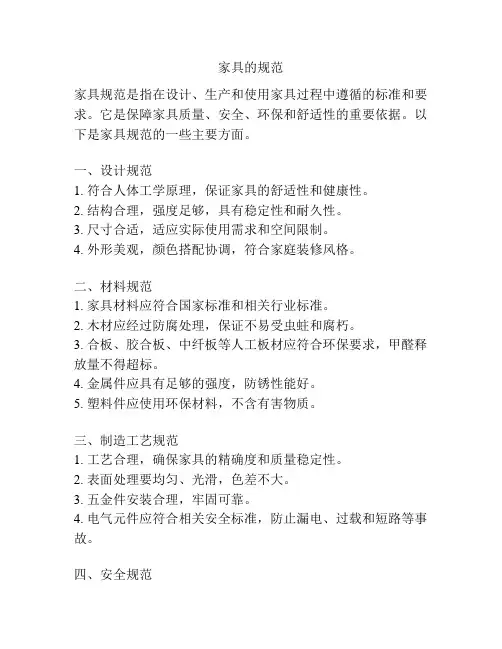 家具的规范

家具规范是指在设计、生产和使用家具过程中遵循的标准和要求。它是保障家具质量、安全、环保和舒适性的重要依据。以下是家具规范的一些主要方面。

一、设计规范
1. 符合人体工学原理，保证家具的舒适性和健康性。
2. 结构合理，强度足够，具有稳定性和耐久性。
3. 尺寸合适，适应实际使用需求和空间限制。
4. 外形美观，颜色搭配协调，符合家庭装修风格。

二、材料规范
1. 家具材料应符合国家标准和相关行业标准。
2. 木材应经过防腐处理，保证不易受虫蛀和腐朽。
3. 合板、胶合板、中纤板等人工板材应符合环保要求，甲醛释放量不得超标。
4. 金属件应具有足够的强度，防锈性能好。
5. 塑料件应使用环保材料，不含有害物质。

三、制造工艺规范
1. 工艺合理，确保家具的精确度和质量稳定性。
2. 表面处理要均匀、光滑，色差不大。
3. 五金件安装合理，牢固可靠。
4. 电气元件应符合相关安全标准，防止漏电、过载和短路等事故。

四、安全规范